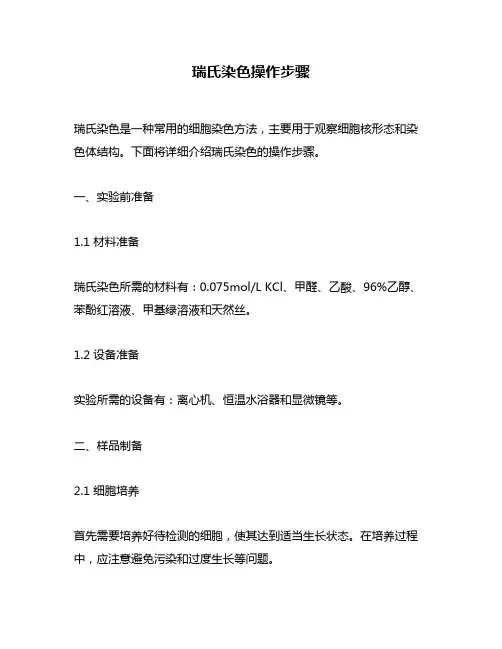 瑞氏染色操作步骤

瑞氏染色是一种常用的细胞染色方法，主要用于观察细胞核形态和染色体结构。下面将详细介绍瑞氏染色的操作步骤。

一、实验前准备

1.1 材料准备

瑞氏染色所需的材料有：0.075mol/L KCl、甲醛、乙酸、96%乙醇、苯酚红溶液、甲基绿溶液和天然丝。

1.2 设备准备

实验所需的设备有：离心机、恒温水浴器和显微镜等。

二、样品制备

2.1 细胞培养

首先需要培养好待检测的细胞，使其达到适当生长状态。在培养过程中，应注意避免污染和过度生长等问题。